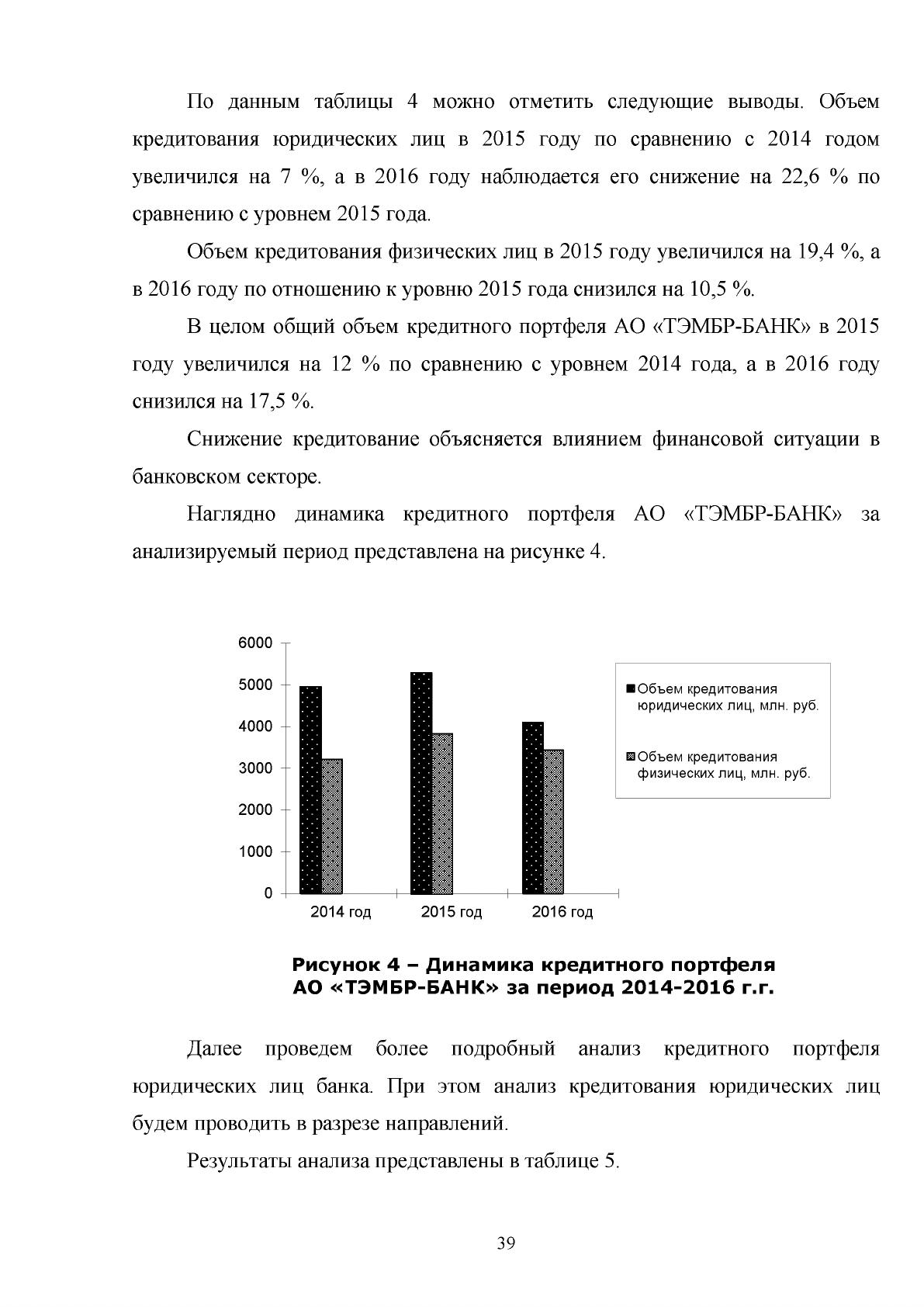 По данным таблицы 4 можно отметить следующие выводы. Объем кредитования юридических лиц в 2015 году по сравнению с 2014 годом увеличился на 7 %, а в 2016 году наблюдается его снижение на 22,6 % по сравнению с уровнем 2015 года.

Объем кредитования физических лиц в 2015 году увеличился на 19,4 %, а в 2016 году по отношению к уровню 2015 года снизился на 10,5 %.

В целом общий объем кредитного портфеля АО «ТЭМБР-БАНК» в 2015 году увеличился на 12 % по сравнению с уровнем 2014 года, а в 2016 году снизился на 17,5 %.

Снижение кредитование объясняется влиянием финансовой ситуации в банковском секторе.

Наглядно динамика кредитного портфеля АО «ТЭМБР-БАНК» за анализируемый период представлена на рисунке 4.

6000
5000
4000
3000
2000
1000
0
2014 год
2015 год
2016 год

Объем кредитования юридических лиц, млн. руб.
Объем кредитования физических лиц, млн. руб.

Рисунок 4 – Динамика кредитного портфеля АО «ТЭМБР-БАНК» за период 2014-2016 г.г.

Далее проведем более подробный анализ кредитного портфеля юридических лиц банка. При этом анализ кредитования юридических лиц будем проводить в разрезе направлений.

Результаты анализа представлены в таблице 5.

39